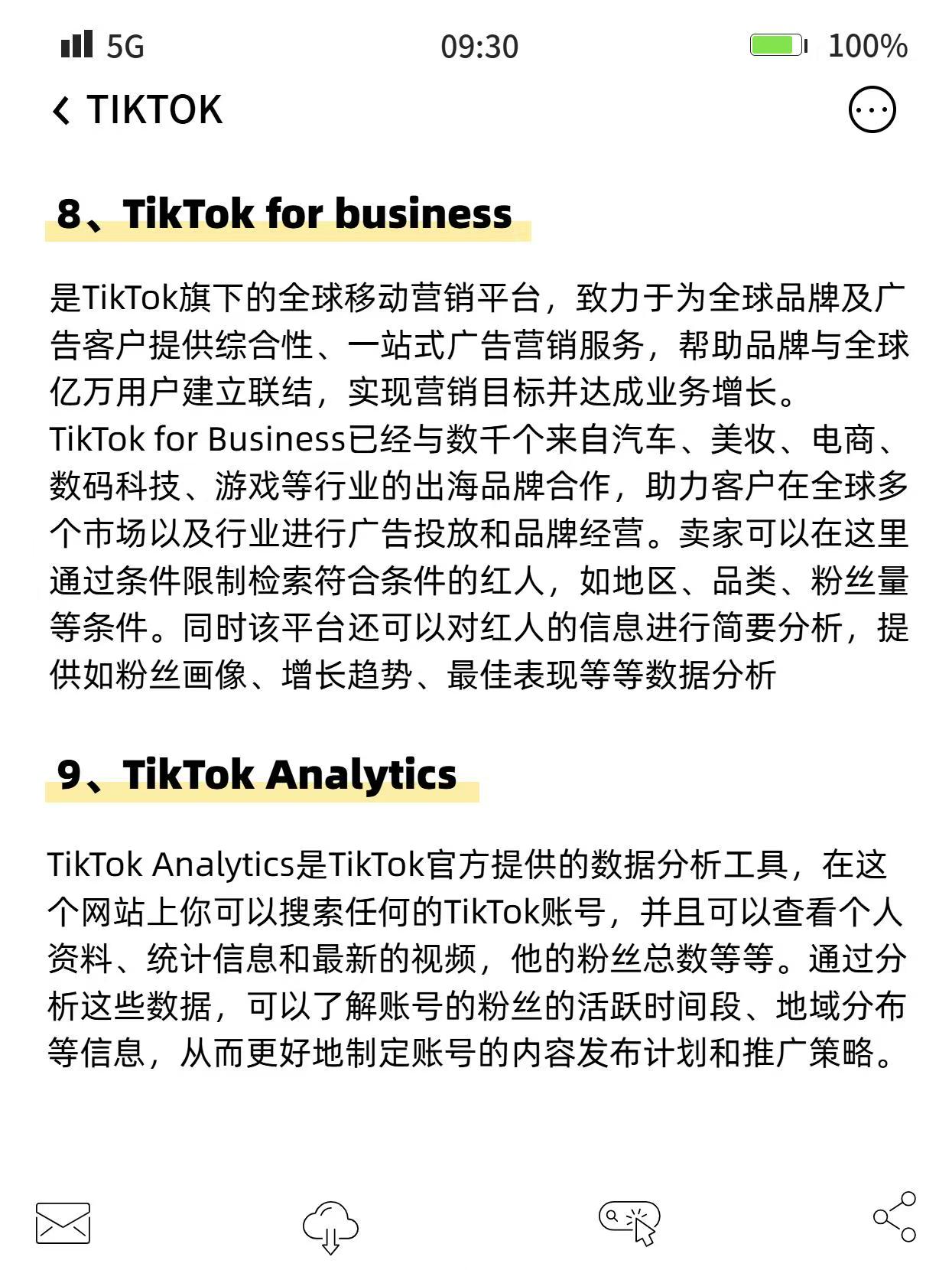 5G 09:30 100%

TIKTOK

8、TikTok for business

是TikTok旗下的全球移动营销平台，致力于为全球品牌及广告客户提供综合性、一站式广告营销服务，帮助品牌与全球亿万用户建立联结，实现营销目标并达成业务增长。
TikTok for Business已经与数千个来自汽车、美妆、电商、数码科技、游戏等行业的出海品牌合作，助力客户在全球多个市场以及行业进行广告投放和品牌经营。卖家可以在这里通过条件限制检索符合条件的红人，如地区、品类、粉丝量等条件。同时该平台还可以对红人的信息进行简要分析，提供如粉丝画像、增长趋势、最佳表现等等数据分析

9、TikTok Analytics

TikTok Analytics是TikTok官方提供的数据分析工具，在这个网站上你可以搜索任何的TikTok账号，并且可以查看个人资料、统计信息和最新的视频，他的粉丝总数等等。通过分析这些数据，可以了解账号的粉丝的活跃时间段、地域分布等信息，从而更好地制定账号的内容发布计划和推广策略。